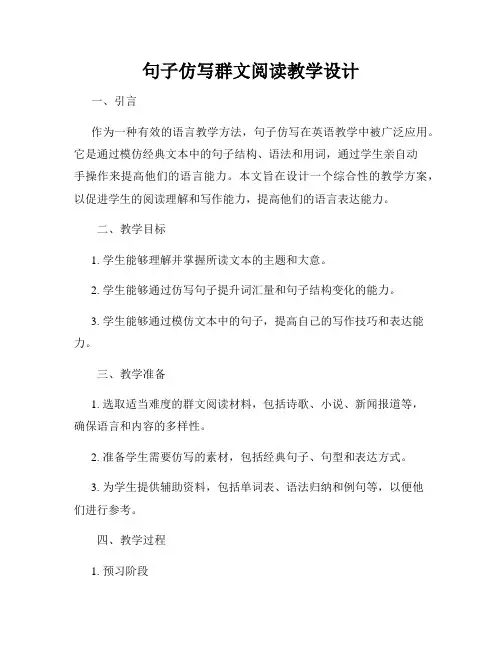 句子仿写群文阅读教学设计

一、引言

作为一种有效的语言教学方法，句子仿写在英语教学中被广泛应用。它是通过模仿经典文本中的句子结构、语法和用词，通过学生亲自动手操作来提高他们的语言能力。本文旨在设计一个综合性的教学方案，以促进学生的阅读理解和写作能力，提高他们的语言表达能力。

二、教学目标

1. 学生能够理解并掌握所读文本的主题和大意。

2. 学生能够通过仿写句子提升词汇量和句子结构变化的能力。

3. 学生能够通过模仿文本中的句子，提高自己的写作技巧和表达能力。

三、教学准备

1. 选取适当难度的群文阅读材料，包括诗歌、小说、新闻报道等，确保语言和内容的多样性。

2. 准备学生需要仿写的素材，包括经典句子、句型和表达方式。

3. 为学生提供辅助资料，包括单词表、语法归纳和例句等，以便他们进行参考。

四、教学过程

1. 预习阶段